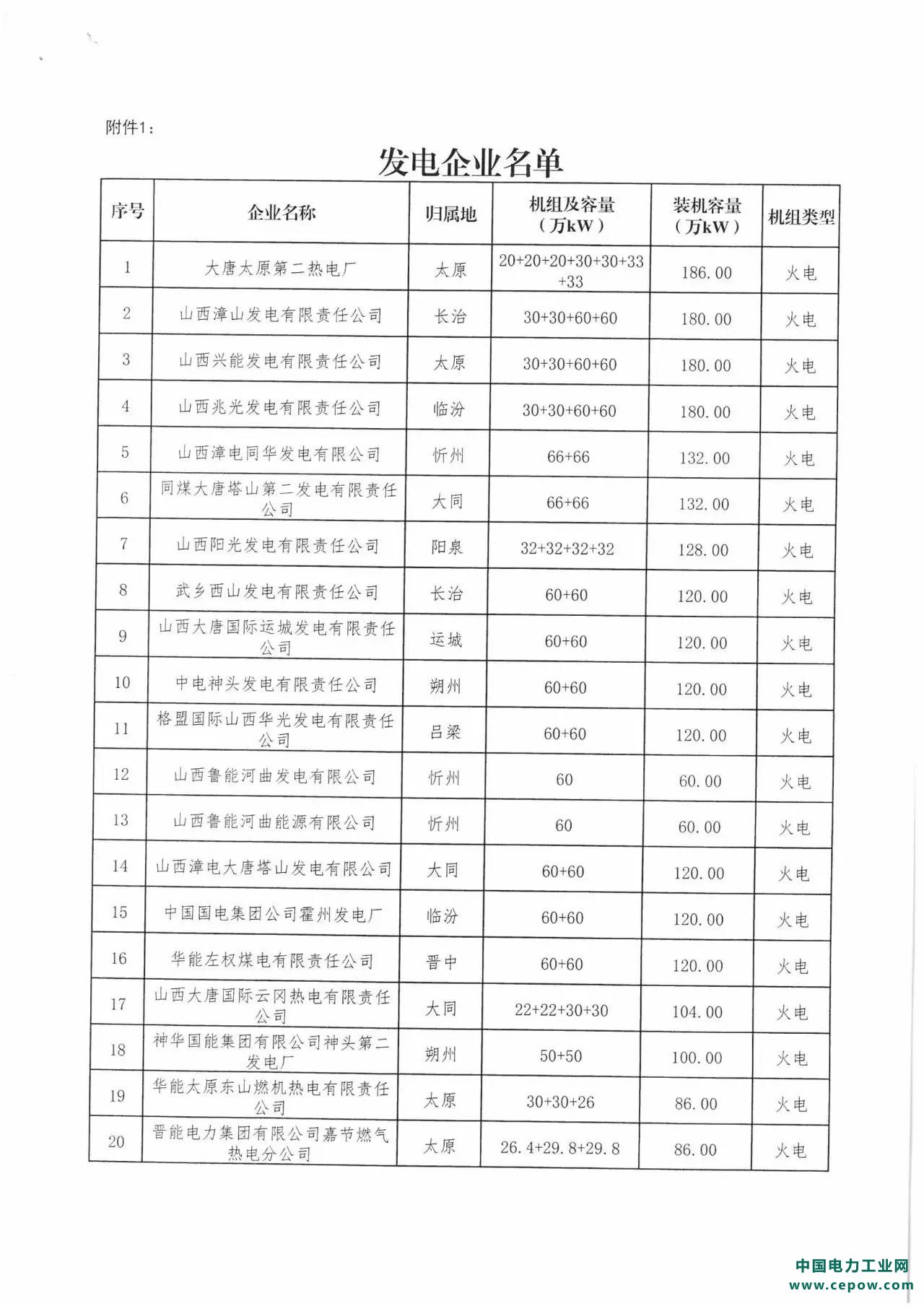 附件1：

发电企业名单

| 序号 | 企业名称 | 归属地 | 机组及容量（万kW） | 装机容量（万kW） | 机组类型 |
|---|---|---|---|---|---|
| 1 | 大唐太原第二热电厂 | 太原 | 20+20+20+30+30+33+33 | 186.00 | 火电 |
| 2 | 山西漳山发电有限责任公司 | 长治 | 30+30+60+60 | 180.00 | 火电 |
| 3 | 山西兴能发电有限责任公司 | 太原 | 30+30+60+60 | 180.00 | 火电 |
| 4 | 山西兆光发电有限责任公司 | 临汾 | 30+30+60+60 | 180.00 | 火电 |
| 5 | 山西漳电同华发电有限公司 | 忻州 | 66+66 | 132.00 | 火电 |
| 6 | 同煤大唐塔山第二发电有限责任公司 | 大同 | 66+66 | 132.00 | 火电 |
| 7 | 山西阳光发电有限责任公司 | 阳泉 | 32+32+32+32 | 128.00 | 火电 |
| 8 | 武乡西山发电有限责任公司 | 长治 | 60+60 | 120.00 | 火电 |
| 9 | 山西大唐国际运城发电有限责任公司 | 运城 | 60+60 | 120.00 | 火电 |
| 10 | 中电神头发电有限责任公司 | 朔州 | 60+60 | 120.00 | 火电 |
| 11 | 格盟国际山西华光发电有限责任公司 | 吕梁 | 60+60 | 120.00 | 火电 |
| 12 | 山西鲁能河曲发电有限公司 | 忻州 | 60 | 60.00 | 火电 |
| 13 | 山西鲁能河曲能源有限公司 | 忻州 | 60 | 60.00 | 火电 |
| 14 | 山西漳电大唐塔山发电有限公司 | 大同 | 60+60 | 120.00 | 火电 |
| 15 | 中国国电集团公司霍州发电厂 | 临汾 | 60+60 | 120.00 | 火电 |
| 16 | 华能左权煤电有限责任公司 | 晋中 | 60+60 | 120.00 | 火电 |
| 17 | 山西大唐国际云冈热电有限责任公司 | 大同 | 22+22+30+30 | 104.00 | 火电 |
| 18 | 神华国能集团有限公司神头第二发电厂 | 朔州 | 50+50 | 100.00 | 火电 |
| 19 | 华能太原东山燃机热电有限责任公司 | 太原 | 30+30+26 | 86.00 | 火电 |
| 20 | 晋能电力集团有限公司嘉节燃气热电分公司 | 太原 | 26.4+29.8+29.8 | 86.00 | 火电 |

中国电力工业网
www.cepow.com